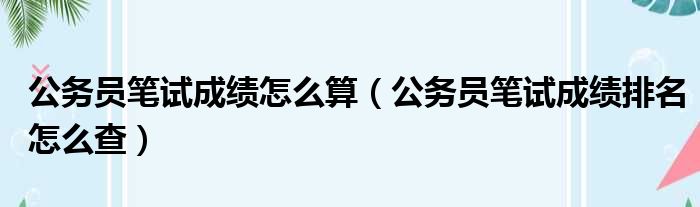 公务员笔试成绩怎么算（公务员笔试成绩排名怎么查）